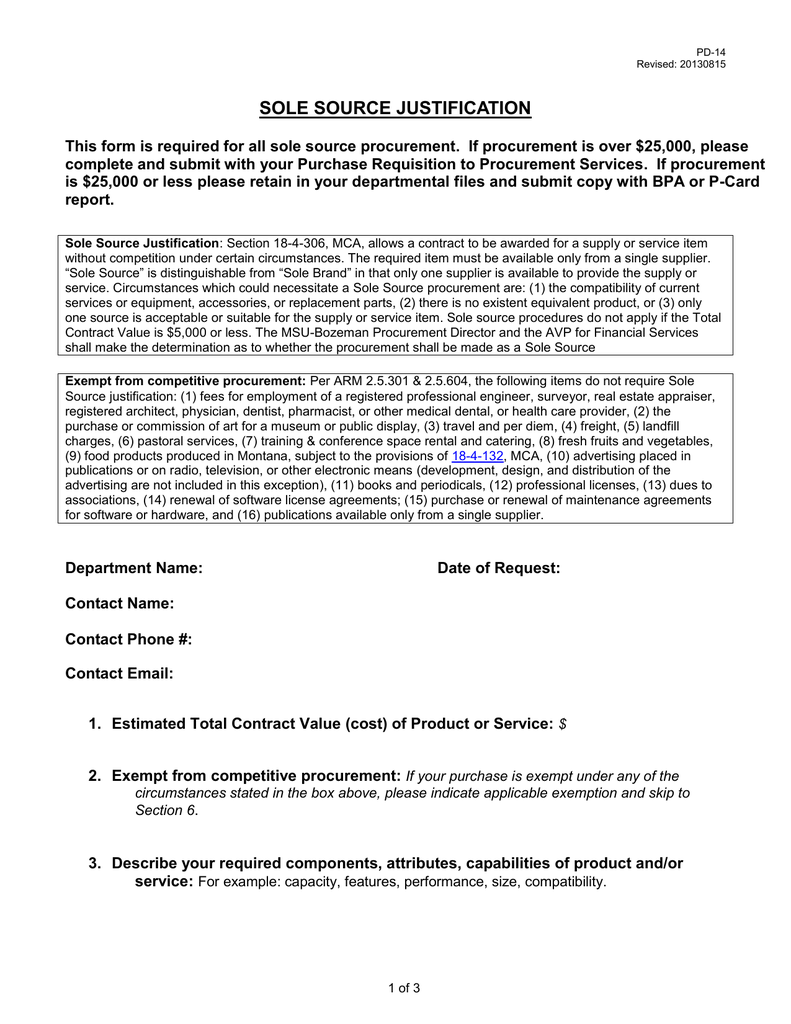 PD-14
Revised: 20130815

SOLE SOURCE JUSTIFICATION

This form is required for all sole source procurement. If procurement is over $25,000, please complete and submit with your Purchase Requisition to Procurement Services. If procurement is $25,000 or less please retain in your departmental files and submit copy with BPA or P-Card report.

Sole Source Justification: Section 18-4-306, MCA, allows a contract to be awarded for a supply or service item without competition under certain circumstances. The required item must be available only from a single supplier. "Sole Source" is distinguishable from "Sole Brand" in that only one supplier is available to provide the supply or service. Circumstances which could necessitate a Sole Source procurement are: (1) the compatibility of current services or equipment, accessories, or replacement parts, (2) there is no existent equivalent product, or (3) only one source is acceptable or suitable for the supply or service item. Sole source procedures do not apply if the Total Contract Value is $5,000 or less. The MSU-Bozeman Procurement Director and the AVP for Financial Services shall make the determination as to whether the procurement shall be made as a Sole Source

Exempt from competitive procurement: Per ARM 2.5.301 & 2.5.604, the following items do not require Sole Source justification: (1) fees for employment of a registered professional engineer, surveyor, real estate appraiser, registered architect, physician, dentist, pharmacist, or other medical dental, or health care provider, (2) the purchase or commission of art for a museum or public display, (3) travel and per diem, (4) freight, (5) landfill charges, (6) pastoral services, (7) training & conference space rental and catering, (8) fresh fruits and vegetables, (9) food products produced in Montana, subject to the provisions of 18-4-132, MCA, (10) advertising placed in publications or on radio, television, or other electronic means (development, design, and distribution of the advertising are not included in this exception), (11) books and periodicals, (12) professional licenses, (13) dues to associations, (14) renewal of software license agreements; (15) purchase or renewal of maintenance agreements for software or hardware, and (16) publications available only from a single supplier.

Department Name:

Date of Request:

Contact Name:

Contact Phone #:

Contact Email:

1. Estimated Total Contract Value (cost) of Product or Service: $

2. Exempt from competitive procurement: If your purchase is exempt under any of the circumstances stated in the box above, please indicate applicable exemption and skip to Section 6.

3. Describe your required components, attributes, capabilities of product and/or service: For example: capacity, features, performance, size, compatibility.

1 of 3